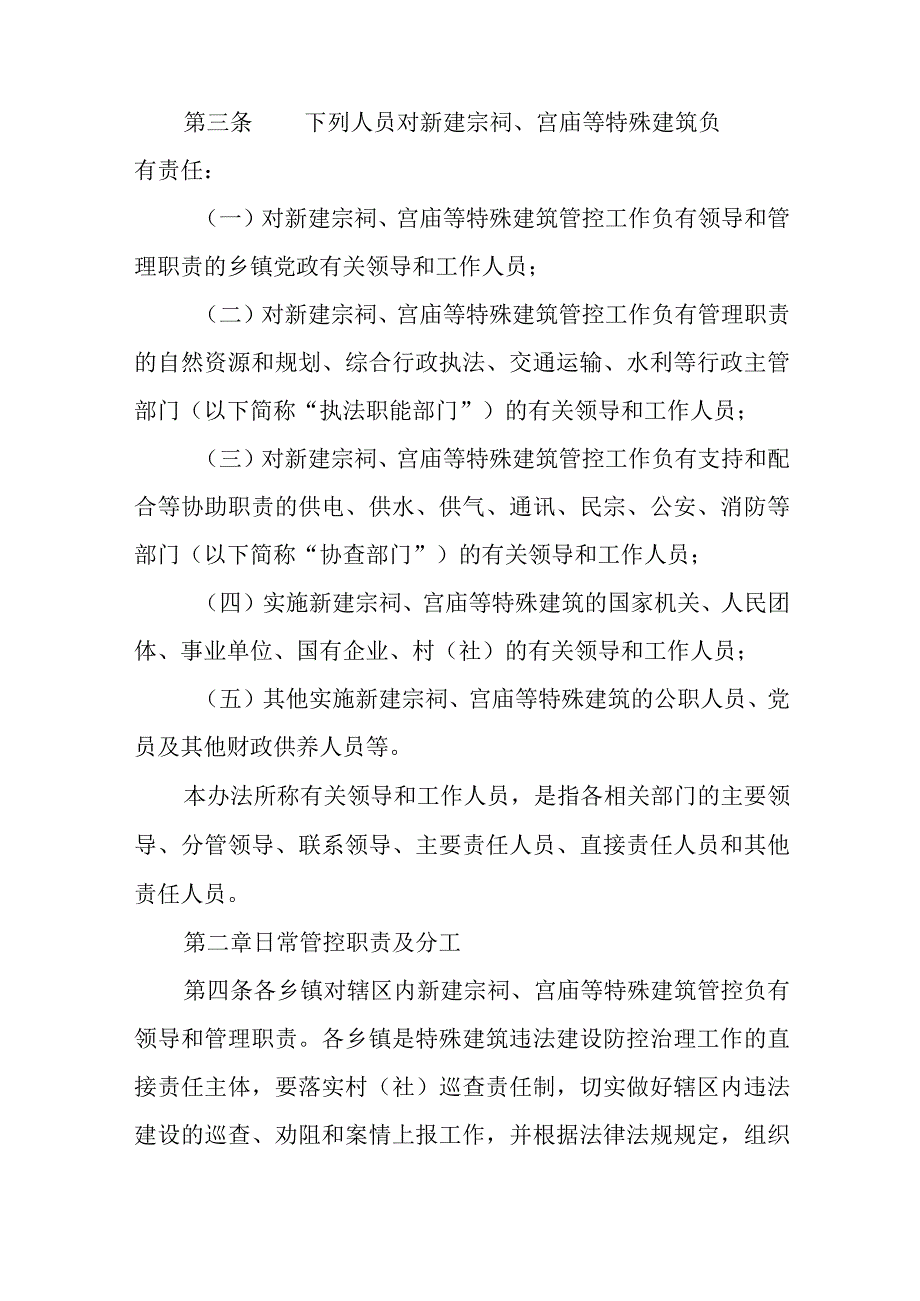 第三条 下列人员对新建宗祠、宫庙等特殊建筑负有责任：

（一）对新建宗祠、宫庙等特殊建筑管控工作负有领导和管理职责的乡镇党政有关领导和工作人员；

（二）对新建宗祠、宫庙等特殊建筑管控工作负有管理职责的自然资源和规划、综合行政执法、交通运输、水利等行政主管部门（以下简称“执法职能部门”）的有关领导和工作人员；

（三）对新建宗祠、宫庙等特殊建筑管控工作负有支持和配合等协助职责的供电、供水、供气、通讯、民宗、公安、消防等部门（以下简称“协查部门”）的有关领导和工作人员；

（四）实施新建宗祠、宫庙等特殊建筑的国家机关、人民团体、事业单位、国有企业、村（社）的有关领导和工作人员；

（五）其他实施新建宗祠、宫庙等特殊建筑的公职人员、党员及其他财政供养人员等。

本办法所称有关领导和工作人员，是指各相关部门的主要领导、分管领导、联系领导、主要责任人员、直接责任人员和其他责任人员。

第二章日常管控职责及分工

第四条各乡镇对辖区内新建宗祠、宫庙等特殊建筑管控负有领导和管理职责。各乡镇是特殊建筑违法建设防控治理工作的直接责任主体，要落实村（社）巡查责任制，切实做好辖区内违法建设的巡查、劝阻和案情上报工作，并根据法律法规规定，组织